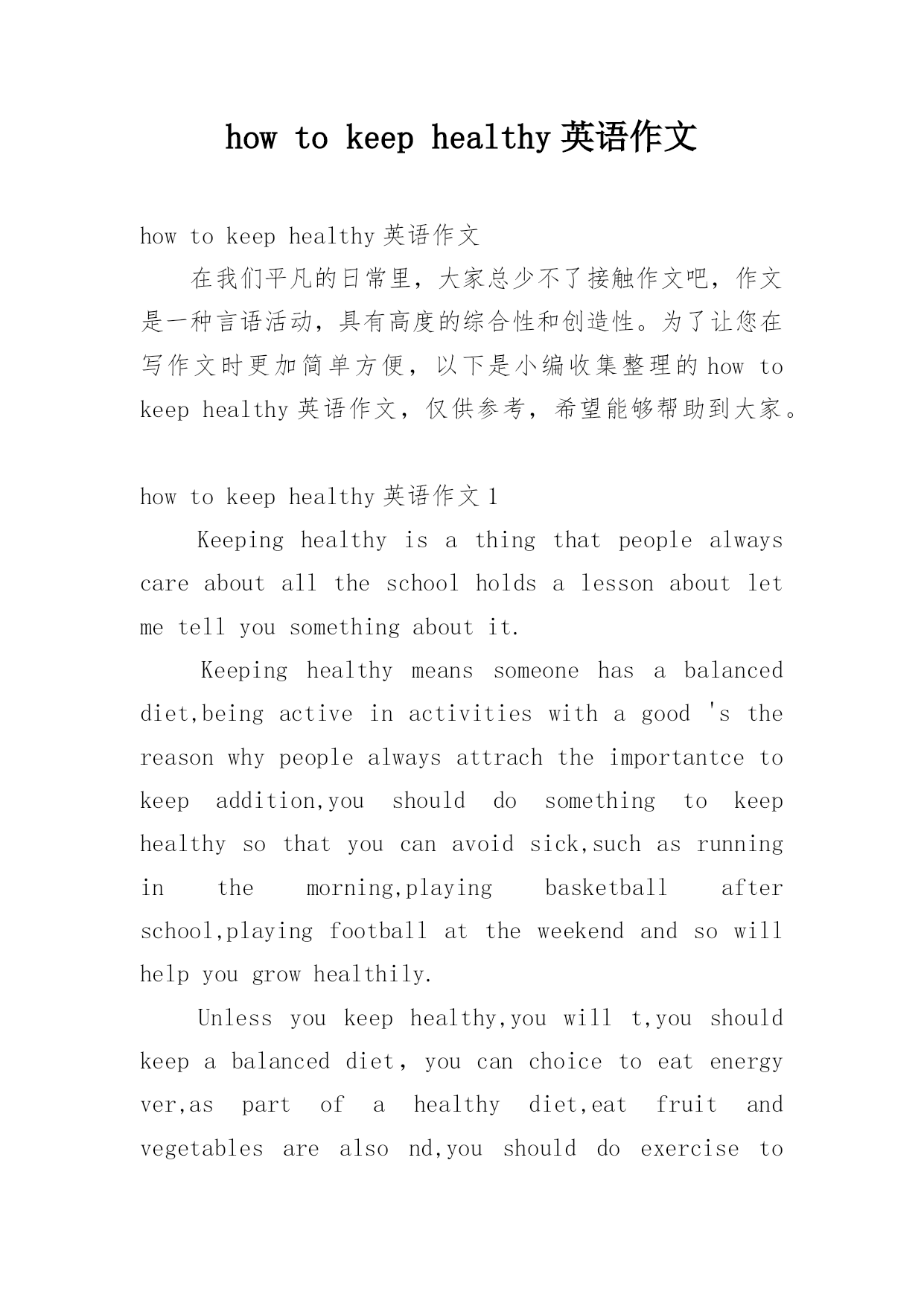 how to keep healthy 英语作文

how to keep healthy 英语作文

在我们平凡的日常里，大家总少不了接触作文吧，作文是一种言语活动，具有高度的综合性和创造性。为了让您在写作文时更加简单方便，以下是小编收集整理的 how to keep healthy 英语作文，仅供参考，希望能够帮助到大家。

how to keep healthy 英语作文 1

Keeping healthy is a thing that people always care about all the school holds a lesson about let me tell you something about it.

Keeping healthy means someone has a balanced diet,being active in activities with a good 's the reason why people always attrach the importantce to keep addition,you should do something to keep healthy so that you can avoid sick,such as running in the morning,playing basketball after school,playing football at the weekend and so will help you grow healthily.

Unless you keep healthy,you will t,you should keep a balanced diet, you can choice to eat energy ver,as part of a healthy diet,eat fruit and vegetables are also nd,you should do exercise to